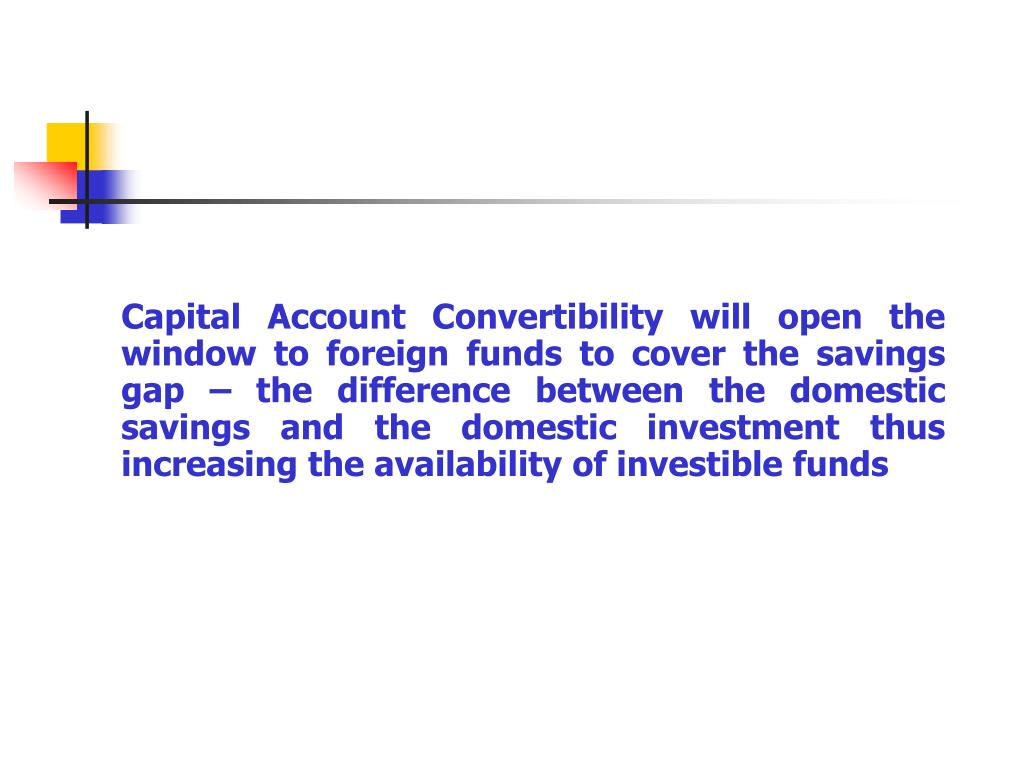 Capital Account Convertibility will open the window to foreign funds to cover the savings gap – the difference between the domestic savings and the domestic investment thus increasing the availability of investible funds